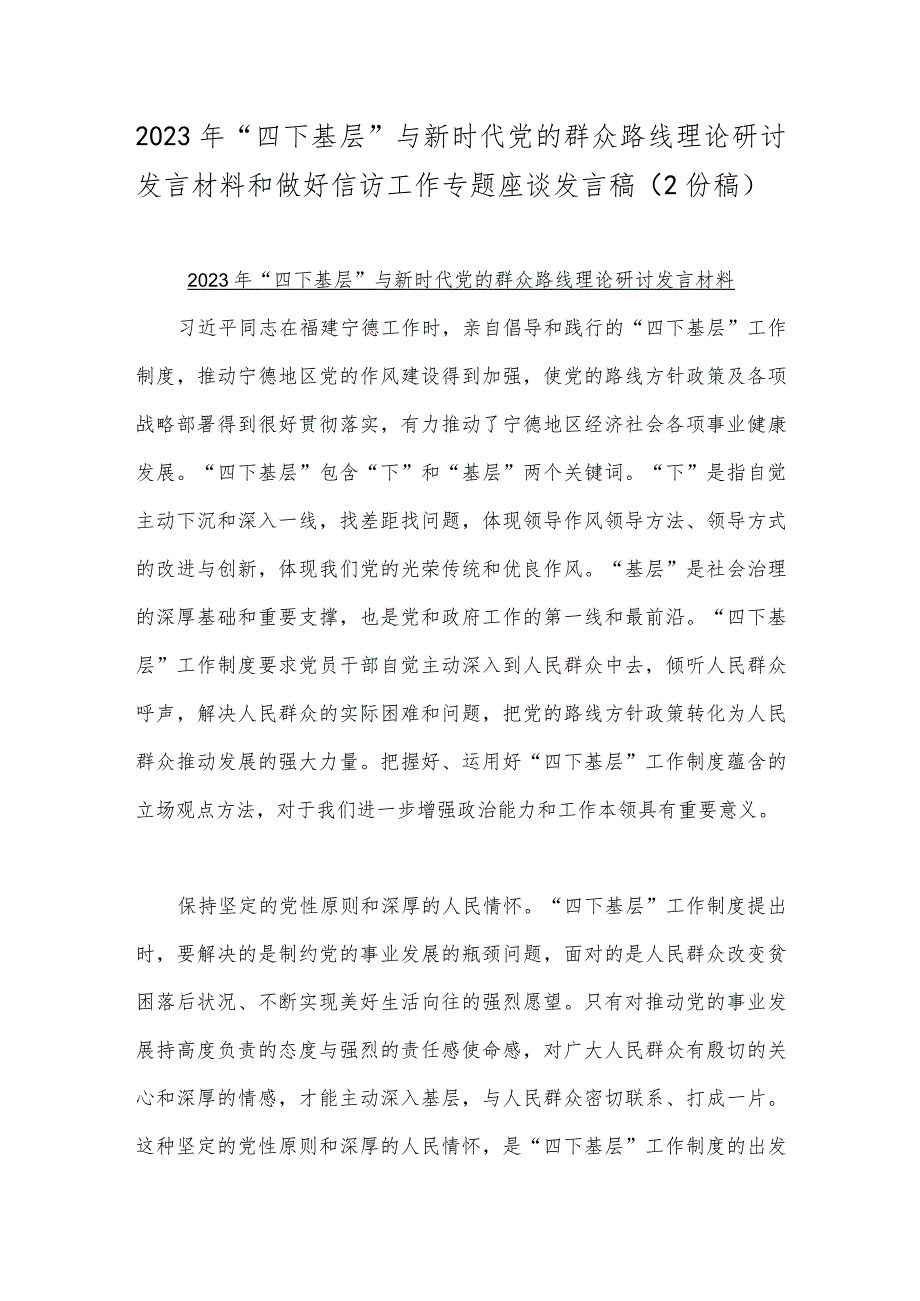 2023年“四下基层”与新时代党的群众路线理论研讨发言材料和做好信访工作专题座谈发言稿（2份稿）

2023年“四下基层”与新时代党的群众路线理论研讨发言材料

习近平同志在福建宁德工作时，亲自倡导和践行的“四下基层”工作制度，推动宁德地区党的作风建设得到加强，使党的路线方针政策及各项战略部署得到很好贯彻落实，有力推动了宁德地区经济社会各项事业健康发展。“四下基层”包含“下”和“基层”两个关键词。“下”是指自觉主动下沉和深入一线，找差距找问题，体现领导作风领导方法、领导方式的改进与创新，体现我们党的光荣传统和优良作风。“基层”是社会治理的深厚基础和重要支撑，也是党和政府工作的第一线和最前沿。“四下基层”工作制度要求党员干部自觉主动深入到人民群众中去，倾听人民群众呼声，解决人民群众的实际困难和问题，把党的路线方针政策转化为人民群众推动发展的强大力量。把握好、运用好“四下基层”工作制度蕴含的立场观点方法，对于我们进一步增强政治能力和工作本领具有重要意义。

保持坚定的党性原则和深厚的人民情怀。“四下基层”工作制度提出时，要解决的是制约党的事业发展的瓶颈问题，面对的是人民群众改变贫困落后状况、不断实现美好生活向往的强烈愿望。只有对推动党的事业发展持高度负责的态度与强烈的责任感使命感，对广大人民群众有殷切的关心和深厚的情感，才能主动深入基层，与人民群众密切联系、打成一片。这种坚定的党性原则和深厚的人民情怀，是“四下基层”工作制度的出发